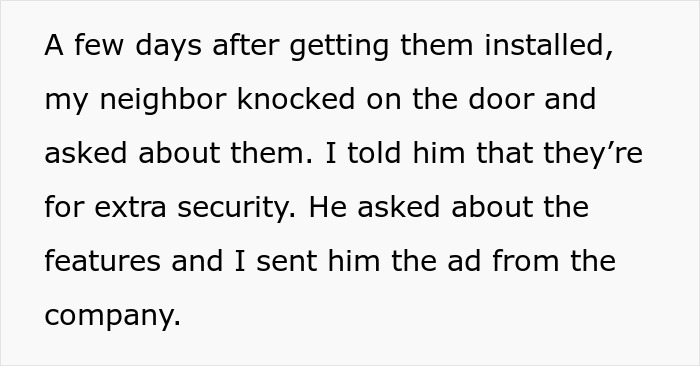 A few days after getting them installed, my neighbor knocked on the door and asked about them. I told him that they’re for extra security. He asked about the features and I sent him the ad from the company.